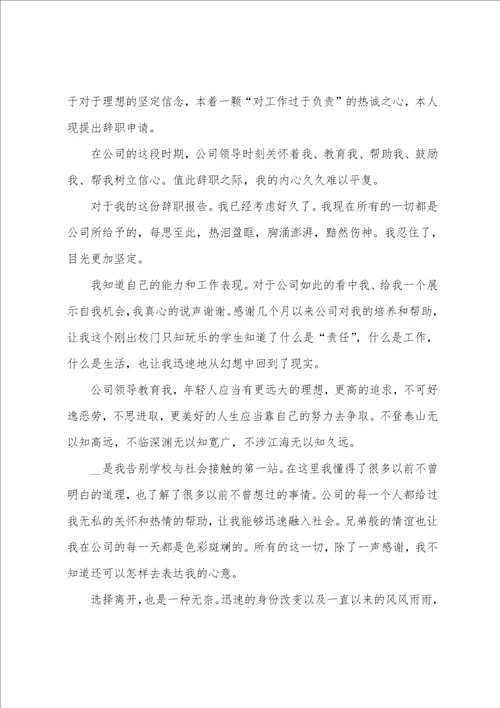 于对于理想的坚定信念，本着一颗“对工作过于负责”的热诚之心，本人现提出辞职申请。

在公司的这段时期，公司领导时刻关怀着我、教育我、帮助我、鼓励我、帮我树立信心。值此辞职之际，我的内心久久难以平复。

对于我的这份辞职报告。我已经考虑好久了。我现在所有的一切都是公司所给予的，每思至此，热泪盈眶，胸涌澎湃，黯然伤神。我忍住了，目光更加坚定。

我知道自己的能力和工作表现。对于公司如此的看中我、给我一个展示自我机会，我真心的说声谢谢。感谢几个月以来公司对我的培养和帮助，让我这个刚出校门只知玩乐的学生知道了什么是“责任”，什么是工作，什么是生活，也让我迅速地从幻想中回到了现实。

公司领导教育我，年轻人应当有更远大的理想，更高的追求，不可好逸恶劳，不思进取，更美好的人生应当靠自己的努力去争取。不登泰山无以知高远，不临深渊无以知宽广，不涉江海无以知久远。

__是我告别学校与社会接触的第一站。在这里我懂得了很多以前不曾明白的道理，也了解了很多以前不曾想过的事情。公司的每一个人都给过我无私的关怀和热情的帮助，让我能够迅速融入社会。兄弟般的情谊也让我在公司的每一天都是色彩斑斓的。所有的这一切，除了一声感谢，我不知道还可以怎样去表达我的心意。

选择离开，也是一种无奈。迅速的身份改变以及一直以来的风风雨雨，